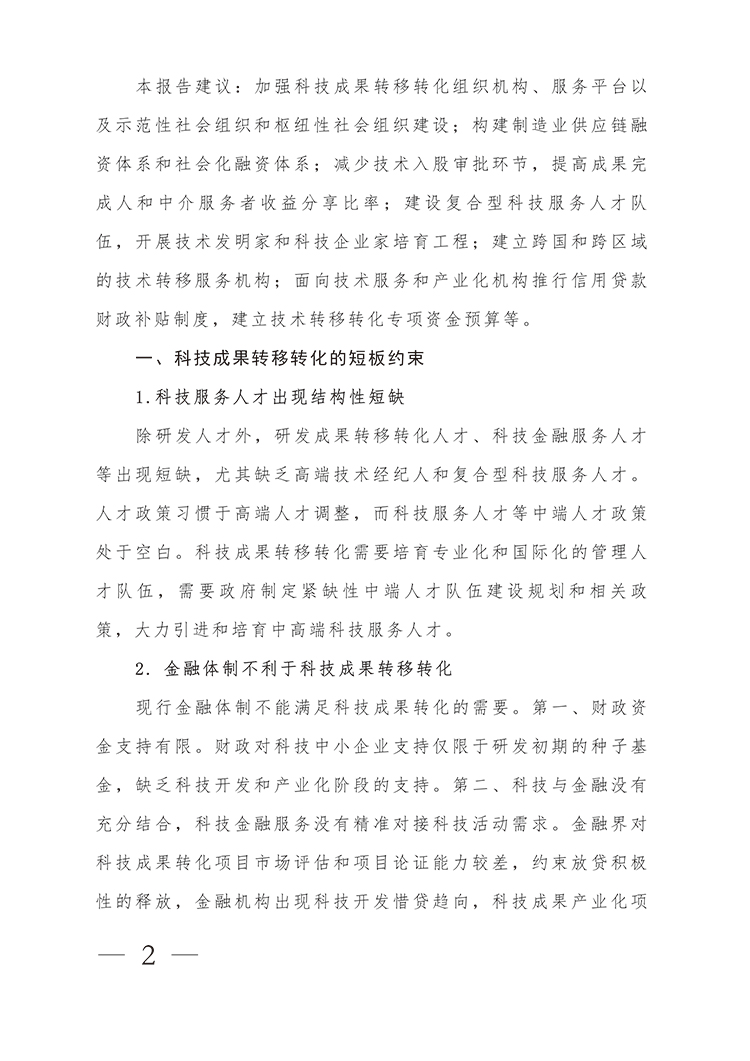 本报告建议：加强科技成果转移转化组织机构、服务平台以及示范性社会组织和枢纽性社会组织建设；构建制造业供应链融资体系和社会化融资体系；减少技术入股审批环节，提高成果完成人和中介服务者收益分享比率；建设复合型科技服务人才队伍，开展技术发明家和科技企业家培育工程；建立跨国和跨区域的技术转移服务机构；面向技术服务和产业化机构推行信用贷款财政补贴制度，建立技术转移转化专项资金预算等。

一、科技成果转移转化的短板约束

1.科技服务人才出现结构性短缺

除研发人才外，研发成果转移转化人才、科技金融服务人才等出现短缺，尤其缺乏高端技术经纪人和复合型科技服务人才。人才政策习惯于高端人才调整，而科技服务人才等中端人才政策处于空白。科技成果转移转化需要培育专业化和国际化的管理人才队伍，需要政府制定紧缺性中端人才队伍建设规划和相关政策，大力引进和培育中高端科技服务人才。

2. 金融体制不利于科技成果转移转化

现行金融体制不能满足科技成果转化的需要。第一、财政资金支持有限。财政对科技中小企业支持仅限于研发初期的种子基金，缺乏科技开发和产业化阶段的支持。第二、科技与金融没有充分结合，科技金融服务没有精准对接科技活动需求。金融界对科技成果转化项目市场评估和项目论证能力较差，约束放贷积极性的释放，金融机构出现科技开发惜贷趋向，科技成果产业化项

— 2 —